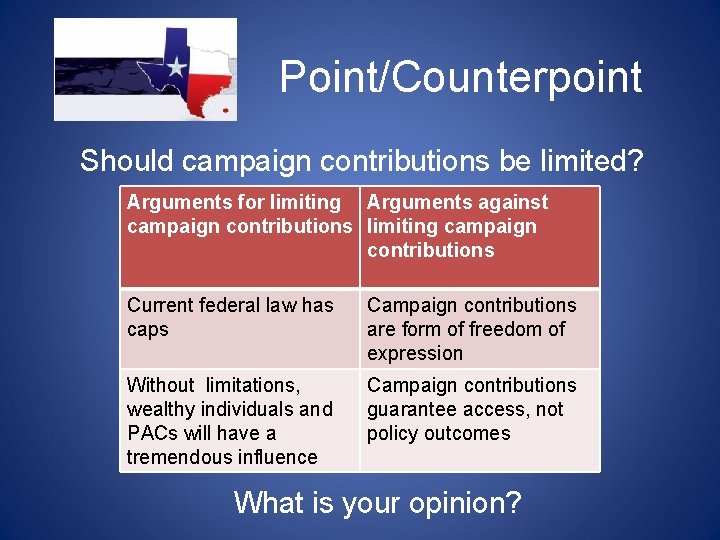 Point/Counterpoint

Should campaign contributions be limited?

| Arguments for limiting campaign contributions | Arguments against limiting campaign contributions |
|---|---|
| Current federal law has caps | Campaign contributions are form of freedom of expression |
| Without limitations, wealthy individuals and PACs will have a tremendous influence | Campaign contributions guarantee access, not policy outcomes |

What is your opinion?